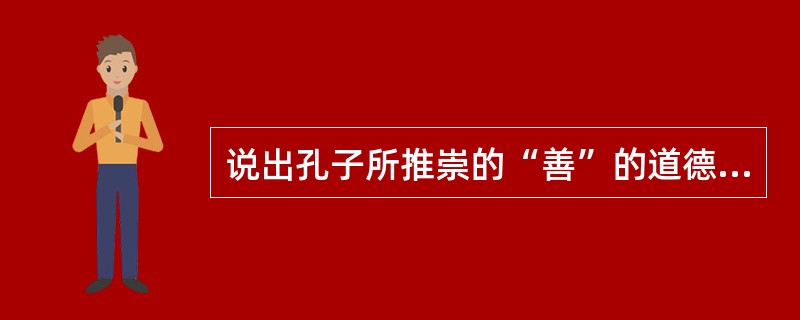 说出孔子所推崇的“善”的道德...